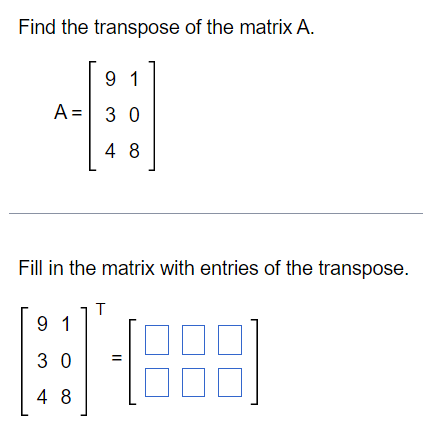 Find the transpose of the matrix A.

$A = \begin{bmatrix} 9 & 1 \\ 3 & 0 \\ 4 & 8 \end{bmatrix}$

Fill in the matrix with entries of the transpose.

$\begin{bmatrix} 9 & 1 \\ 3 & 0 \\ 4 & 8 \end{bmatrix}^T = \begin{bmatrix} \square & \square & \square \\ \square & \square & \square \end{bmatrix}$